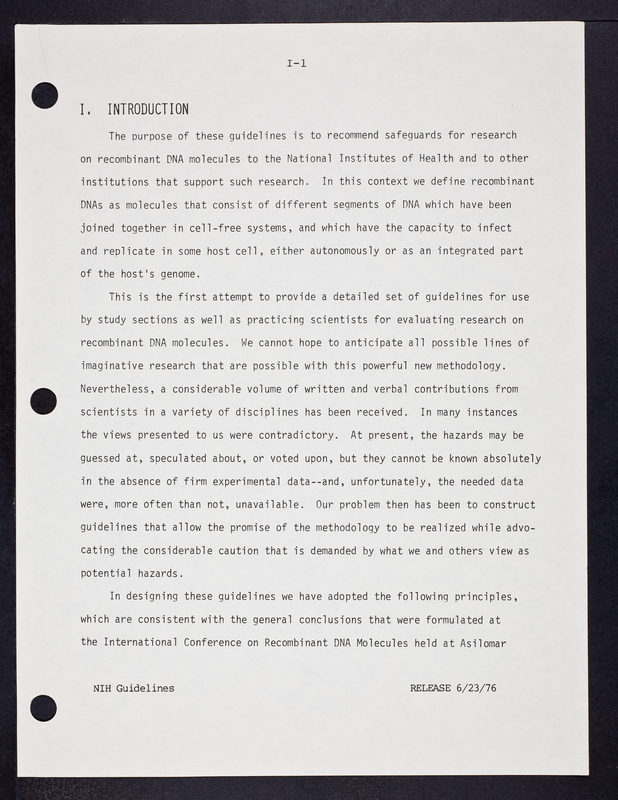 I-1

I. INTRODUCTION

The purpose of these guidelines is to recommend safeguards for research on recombinant DNA molecules to the National Institutes of Health and to other institutions that support such research. In this context we define recombinant DNAs as molecules that consist of different segments of DNA which have been joined together in cell-free systems, and which have the capacity to infect and replicate in some host cell, either autonomously or as an integrated part of the host's genome.

This is the first attempt to provide a detailed set of guidelines for use by study sections as well as practicing scientists for evaluating research on recombinant DNA molecules. We cannot hope to anticipate all possible lines of imaginative research that are possible with this powerful new methodology. Nevertheless, a considerable volume of written and verbal contributions from scientists in a variety of disciplines has been received. In many instances the views presented to us were contradictory. At present, the hazards may be guessed at, speculated about, or voted upon, but they cannot be known absolutely in the absence of firm experimental data--and, unfortunately, the needed data were, more often than not, unavailable. Our problem then has been to construct guidelines that allow the promise of the methodology to be realized while advocating the considerable caution that is demanded by what we and others view as potential hazards.

In designing these guidelines we have adopted the following principles, which are consistent with the general conclusions that were formulated at the International Conference on Recombinant DNA Molecules held at Asilomar

NIH Guidelines

RELEASE 6/23/76